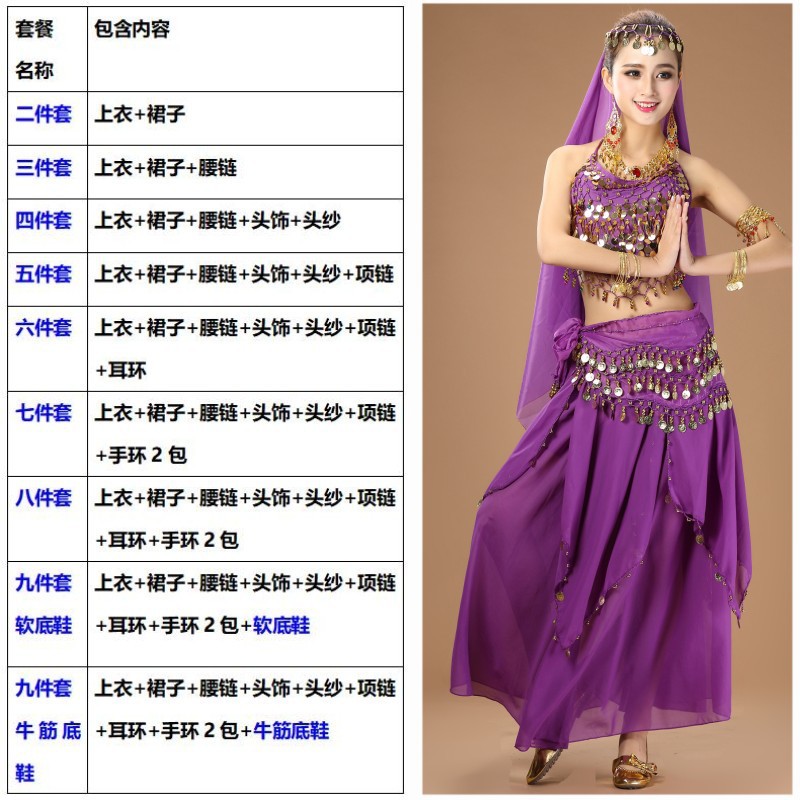 | 套餐名称 | 包含内容 |
|---|---|
| 二件套 | 上衣+裙子 |
| 三件套 | 上衣+裙子+腰链 |
| 四件套 | 上衣+裙子+腰链+头饰+头纱 |
| 五件套 | 上衣+裙子+腰链+头饰+头纱+项链 |
| 六件套 | 上衣+裙子+腰链+头饰+头纱+项链+耳环 |
| 七件套 | 上衣+裙子+腰链+头饰+头纱+项链+手环2包 |
| 八件套 | 上衣+裙子+腰链+头饰+头纱+项链+耳环+手环2包 |
| 九件套软底鞋 | 上衣+裙子+腰链+头饰+头纱+项链+耳环+手环2包+软底鞋 |
| 九件套牛筋底鞋 | 上衣+裙子+腰链+头饰+头纱+项链+耳环+手环2包+牛筋底鞋 |